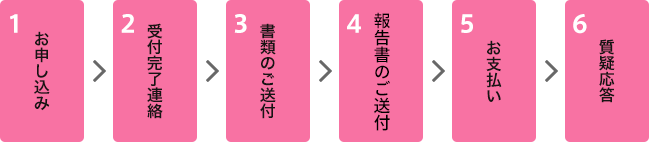 1
お申し込み

2
受付完了連絡

3
書類のご送付

4
報告書のご送付

5
お支払い

6
質疑応答